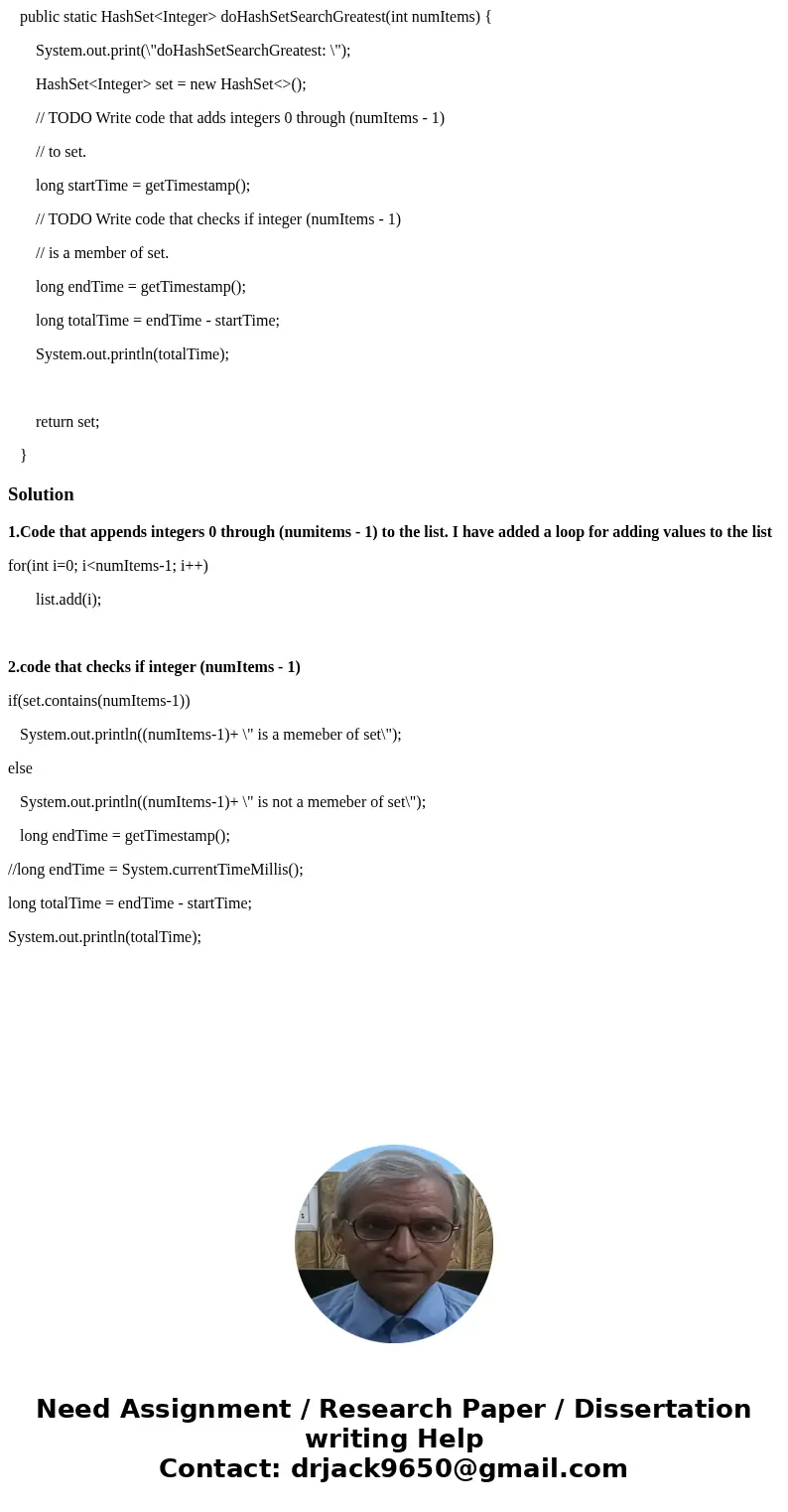 public static HashSet<Integer> doHashSetSearchGreatest(int numItems) {

System.out.print(\"doHashSetSearchGreatest: \");

HashSet<Integer> set = new HashSet<>();

// TODO Write code that adds integers 0 through (numItems - 1)

// to set.

long startTime = getTimestamp();

// TODO Write code that checks if integer (numItems - 1)

// is a member of set.

long endTime = getTimestamp();

long totalTime = endTime - startTime;

System.out.println(totalTime);

return set;

}

Solution

1.Code that appends integers 0 through (numitems - 1) to the list. I have added a loop for adding values to the list

for(int i=0; i<numItems-1; i++)

list.add(i);

2.code that checks if integer (numItems - 1)

if(set.contains(numItems-1))

System.out.println((numItems-1)+ \" is a memeber of set\");

else

System.out.println((numItems-1)+ \" is not a memeber of set\");

long endTime = getTimestamp();

//long endTime = System.currentTimeMillis();

long totalTime = endTime - startTime;

System.out.println(totalTime);

Need Assignment / Research Paper / Dissertation writing Help
Contact: drjack9650@gmail.com